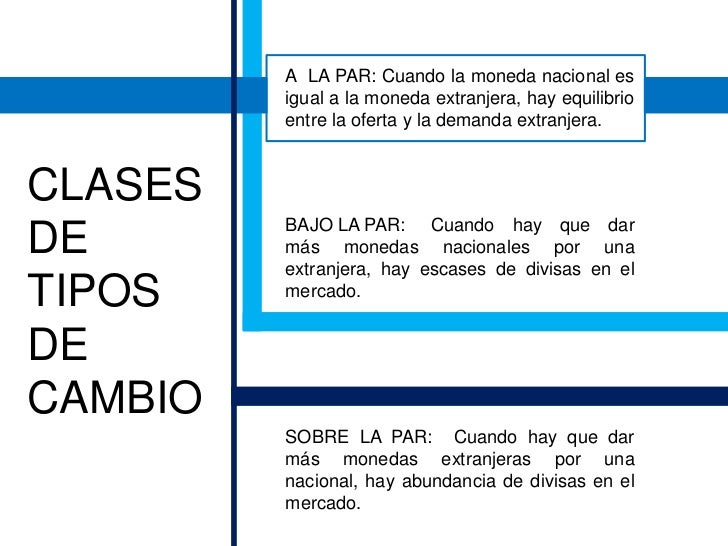 CLASES DE TIPOS DE CAMBIO

A LA PAR: Cuando la moneda nacional es igual a la moneda extranjera, hay equilibrio entre la oferta y la demanda extranjera.

BAJO LA PAR: Cuando hay que dar más monedas nacionales por una extranjera, hay escases de divisas en el mercado.

SOBRE LA PAR: Cuando hay que dar más monedas extranjeras por una nacional, hay abundancia de divisas en el mercado.